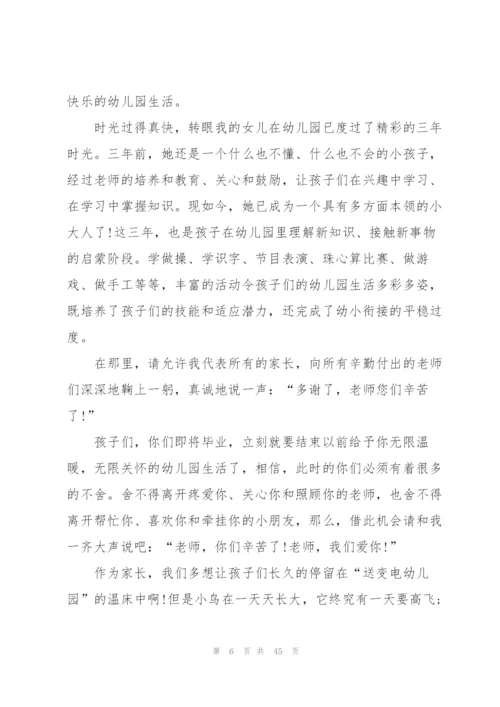 快乐的幼儿园生活。

时光过得真快，转眼我的女儿在幼儿园已度过了精彩的三年时光。三年前，她还是一个什么也不懂、什么也不会的小孩子，经过老师的培养和教育、关心和鼓励，让孩子们在兴趣中学习、在学习中掌握知识。现如今，她已成为一个具有多方面本领的小大人了!这三年，也是孩子在幼儿园里理解新知识、接触新事物的启蒙阶段。学做操、学识字、节目表演、珠心算比赛、做游戏、做手工等等，丰富的活动令孩子们的幼儿园生活多彩多姿，既培养了孩子们的技能和适应潜力，还完成了幼小衔接的平稳过度。

在那里，请允许我代表所有的家长，向所有辛勤付出的老师们深深地鞠上一躬，真诚地说一声：“多谢了，老师您们辛苦了!”

孩子们，你们即将毕业，立刻就要结束以前给予你无限温暖，无限关怀的幼儿园生活了，相信，此时的你们必须有着很多的不舍。舍不得离开疼爱你、关心你和照顾你的老师，也舍不得离开帮忙你、喜欢你和牵挂你的小朋友，那么，借此机会请和我一齐大声说吧：“老师，你们辛苦了!老师，我们爱你!”

作为家长，我们多想让孩子们长久的停留在“送变电幼儿园”的温床中啊!但是小鸟在一天天长大，它终究有一天要高飞；

第 6 页 共 45 页